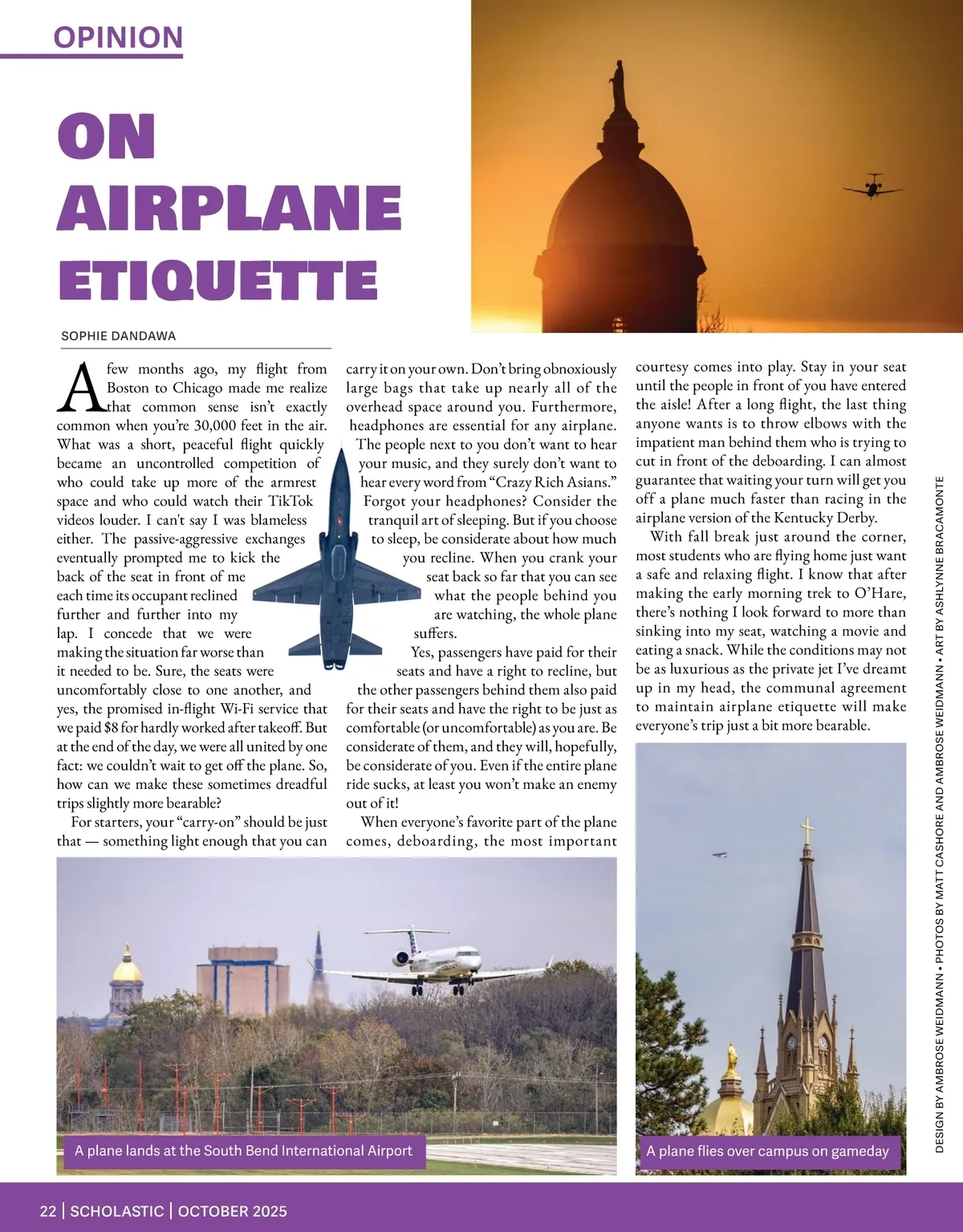 OPINION

ON AIRPLANE ETIQUETTE

SOPHIE DANDAWA

A few months ago, my flight from Boston to Chicago made me realize that common sense isn't exactly common when you're 30,000 feet in the air. What was a short, peaceful flight quickly became an uncontrolled competition of who could take up more of the armrest space and who could watch their TikTok videos louder. I can't say I was blameless either. The passive-aggressive exchanges eventually prompted me to kick the back of the seat in front of me each time its occupant reclined further and further into my lap. I concede that we were making the situation far worse than it needed to be. Sure, the seats were uncomfortably close to one another, and yes, the promised in-flight Wi-Fi service that we paid $8 for hardly worked after takeoff. But at the end of the day, we were all united by one fact: we couldn't wait to get off the plane. So, how can we make these sometimes dreadful trips slightly more bearable?

For starters, your "carry-on" should be just that — something light enough that you can carry it on your own. Don't bring obnoxiously large bags that take up nearly all of the overhead space around you. Furthermore, headphones are essential for any airplane. The people next to you don't want to hear your music, and they surely don't want to hear every word from "Crazy Rich Asians." Forgot your headphones? Consider the tranquil art of sleeping. But if you choose to sleep, be considerate about how much you recline. When you crank your seat back so far that you can see what the people behind you are watching, the whole plane suffers.

Yes, passengers have paid for their seats and have a right to recline, but the other passengers behind them also paid for their seats and have the right to be just as comfortable (or uncomfortable) as you are. Be considerate of them, and they will, hopefully, be considerate of you. Even if the entire plane ride sucks, at least you won't make an enemy out of it!

When everyone's favorite part of the plane comes, deboarding, the most important courtesy comes into play. Stay in your seat until the people in front of you have entered the aisle! After a long flight, the last thing anyone wants is to throw elbows with the impatient man behind them who is trying to cut in front of the deboarding. I can almost guarantee that waiting your turn will get you off a plane much faster than racing in the airplane version of the Kentucky Derby.

With fall break just around the corner, most students who are flying home just want a safe and relaxing flight. I know that after making the early morning trek to O'Hare, there's nothing I look forward to more than sinking into my seat, watching a movie and eating a snack. While the conditions may not be as luxurious as the private jet I've dreamt up in my head, the communal agreement to maintain airplane etiquette will make everyone's trip just a bit more bearable.

A plane lands at the South Bend International Airport

A plane flies over campus on gameday

DESIGN BY AMBROSE WEIDMANN • PHOTOS BY MATT CASHORE AND AMBROSE WEIDMANN • ART BY ASHLYNNE BRACAMONTE

22 | SCHOLASTIC | OCTOBER 2025